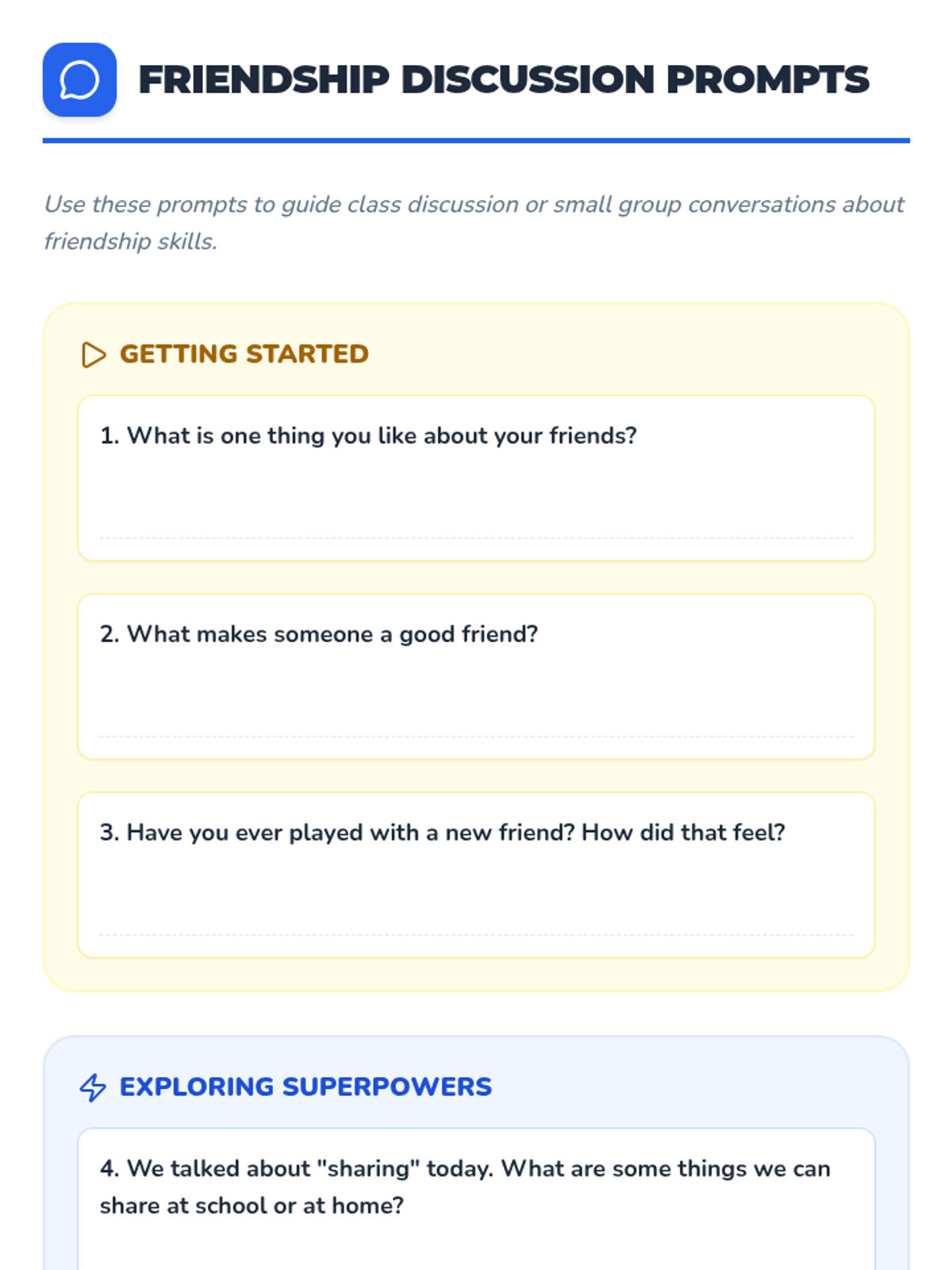 FRIENDSHIP DISCUSSION PROMPTS

Use these prompts to guide class discussion or small group conversations about friendship skills.

GETTING STARTED

1. What is one thing you like about your friends?

2. What makes someone a good friend?

3. Have you ever played with a new friend? How did that feel?

EXPLORING SUPERPOWERS

4. We talked about "sharing" today. What are some things we can share at school or at home?